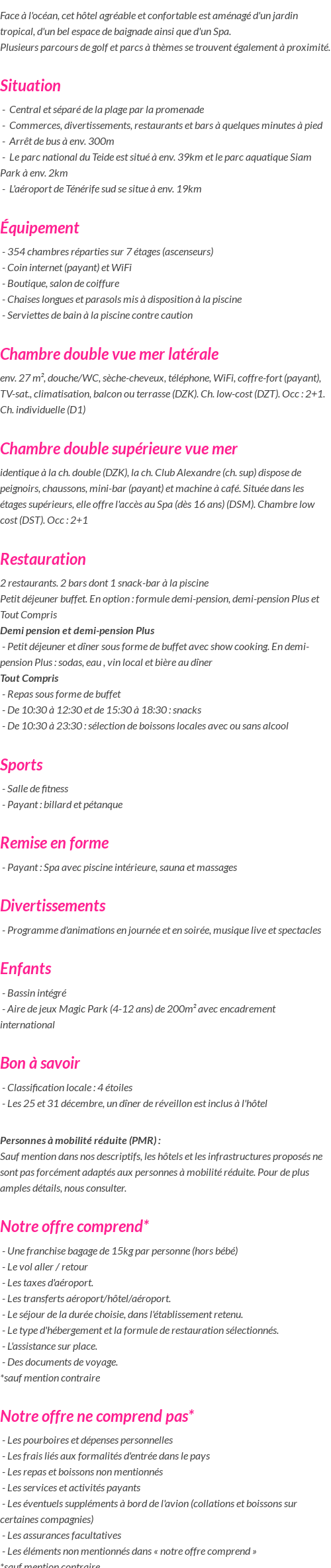 Face à l'océan, cet hôtel agréable et confortable est aménagé d'un jardin tropical, d'un bel espace de baignade ainsi que d'un Spa.
Plusieurs parcours de golf et parcs à thèmes se trouvent également à proximité.

Situation

- Central et séparé de la plage par la promenade
- Commerces, divertissements, restaurants et bars à quelques minutes à pied
- Arrêt de bus à env. 300m
- Le parc national du Teide est situé à env. 39km et le parc aquatique Siam Park à env. 2km
- L'aéroport de Ténérife sud se situe à env. 19km

Équipement

- 354 chambres réparties sur 7 étages (ascenseurs)
- Coin internet (payant) et WiFi
- Boutique, salon de coiffure
- Chaises longues et parasols mis à disposition à la piscine
- Serviettes de bain à la piscine contre caution

Chambre double vue mer latérale

env. 27 m², douche/WC, sèche-cheveux, téléphone, WiFi, coffre-fort (payant), TV-sat., climatisation, balcon ou terrasse (DZK). Ch. low-cost (DZT). Occ : 2+1. Ch. individuelle (D1)

Chambre double supérieure vue mer

identique à la ch. double (DZK), la ch. Club Alexandre (ch. sup) dispose de peignoirs, chaussons, mini-bar (payant) et machine à café. Située dans les étages supérieurs, elle offre l'accès au Spa (dès 16 ans) (DSM). Chambre low cost (DST). Occ : 2+1

Restauration

2 restaurants. 2 bars dont 1 snack-bar à la piscine
Petit déjeuner buffet. En option : formule demi-pension, demi-pension Plus et Tout Compris
Demi pension et demi-pension Plus
- Petit déjeuner et dîner sous forme de buffet avec show cooking. En demi-pension Plus : sodas, eau , vin local et bière au dîner
Tout Compris
- Repas sous forme de buffet
- De 10:30 à 12:30 et de 15:30 à 18:30 : snacks
- De 10:30 à 23:30 : sélection de boissons locales avec ou sans alcool

Sports

- Salle de fitness
- Payant : billard et pétanque

Remise en forme

- Payant : Spa avec piscine intérieure, sauna et massages

Divertissements

- Programme d'animations en journée et en soirée, musique live et spectacles

Enfants

- Bassin intégré
- Aire de jeux Magic Park (4-12 ans) de 200m² avec encadrement international

Bon à savoir

- Classification locale : 4 étoiles
- Les 25 et 31 décembre, un dîner de réveillon est inclus à l'hôtel

Personnes à mobilité réduite (PMR) :
Sauf mention dans nos descriptifs, les hôtels et les infrastructures proposés ne sont pas forcément adaptés aux personnes à mobilité réduite. Pour de plus amples détails, nous consulter.

Notre offre comprend*

- Une franchise bagage de 15kg par personne (hors bébé)
- Le vol aller / retour
- Les taxes d'aéroport.
- Les transferts aéroport/hôtel/aéroport.
- Le séjour de la durée choisie, dans l'établissement retenu.
- Le type d'hébergement et la formule de restauration sélectionnés.
- L'assistance sur place.
- Des documents de voyage.
*sauf mention contraire

Notre offre ne comprend pas*

- Les pourboires et dépenses personnelles
- Les frais liés aux formalités d'entrée dans le pays
- Les repas et boissons non mentionnés
- Les services et activités payants
- Les éventuels suppléments à bord de l'avion (collations et boissons sur certaines compagnies)
- Les assurances facultatives
- Les éléments non mentionnés dans « notre offre comprend »
*sauf mention contraire